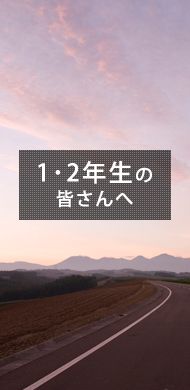 1・2年生の
皆さんへ